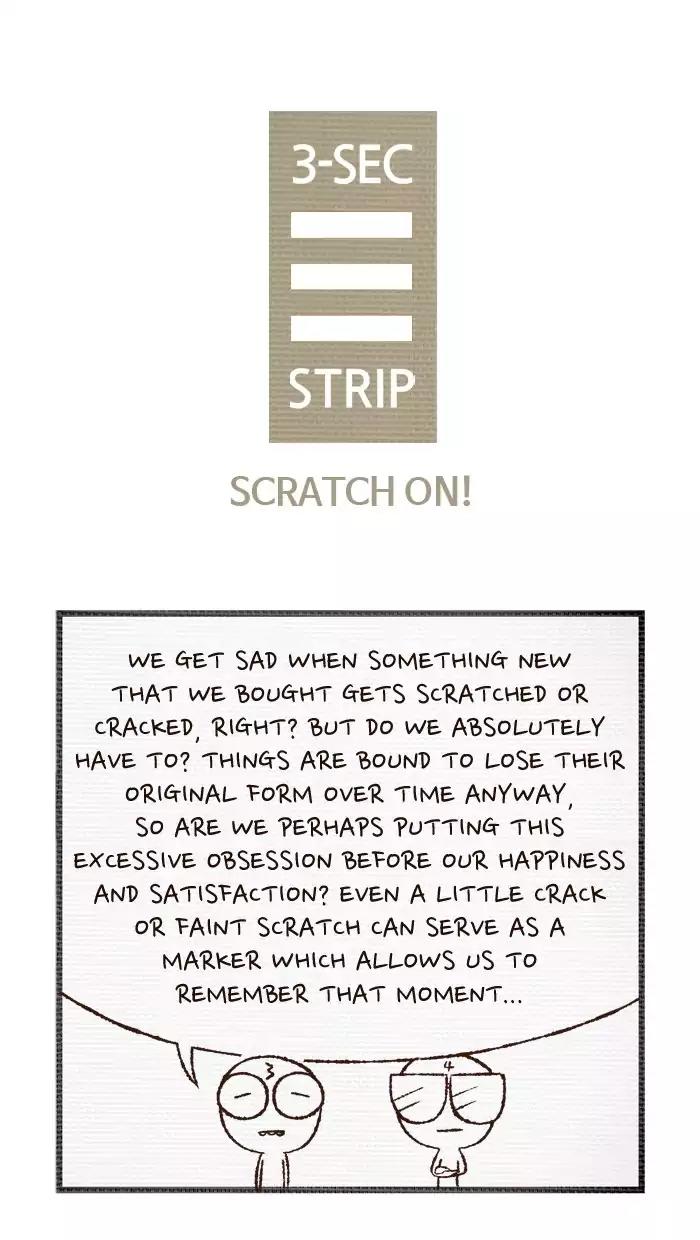 3-SEC

STRIP

SCRATCH ON!

WE GET SAD WHEN SOMETHING NEW THAT WE BOUGHT GETS SCRATCHED OR CRACKED, RIGHT? BUT DO WE ABSOLUTELY HAVE TO? THINGS ARE BOUND TO LOSE THEIR ORIGINAL FORM OVER TIME ANYWAY, SO ARE WE PERHAPS PUTTING THIS EXCESSIVE OBSESSION BEFORE OUR HAPPINESS AND SATISFACTION? EVEN A LITTLE CRACK OR FAINT SCRATCH CAN SERVE AS A MARKER WHICH ALLOWS US TO REMEMBER THAT MOMENT...

3

4